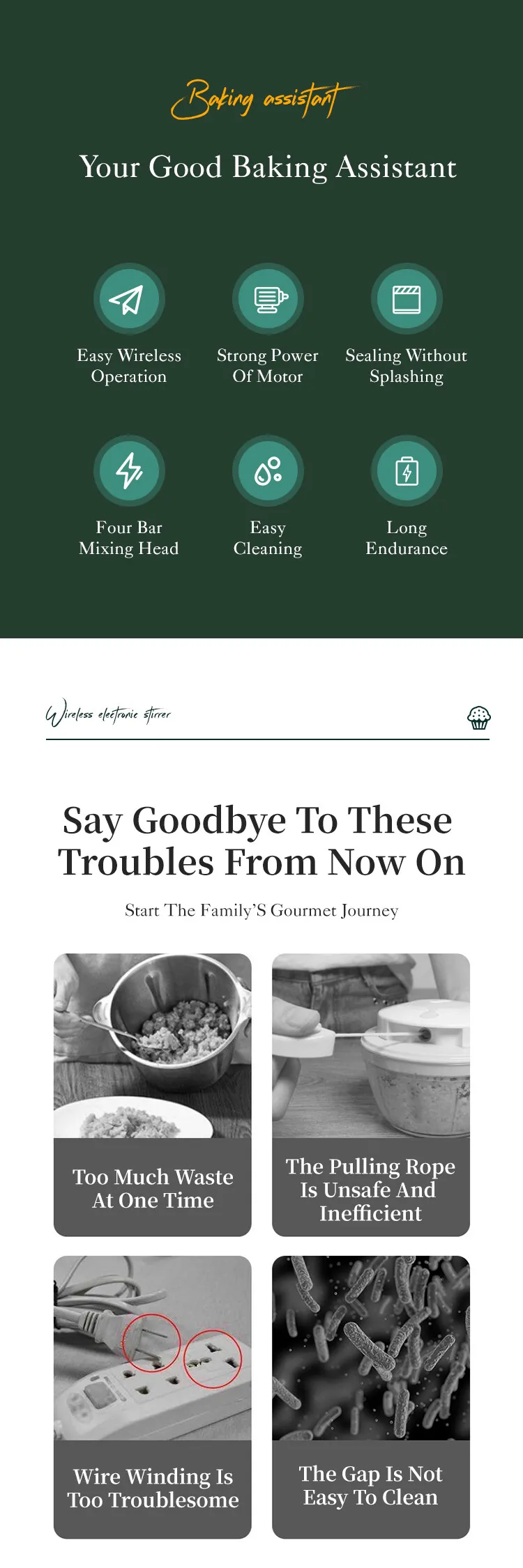 Baking assistant

Your Good Baking Assistant

Easy Wireless Operation

Strong Power Of Motor

Sealing Without Splashing

Four Bar Mixing Head

Easy Cleaning

Long Endurance

Wireless electronic stirrer

Say Goodbye To These Troubles From Now On

Start The Family'S Gourmet Journey

Too Much Waste At One Time

The Pulling Rope Is Unsafe And Inefficient

Wire Winding Is Too Troublesome

The Gap Is Not Easy To Clean